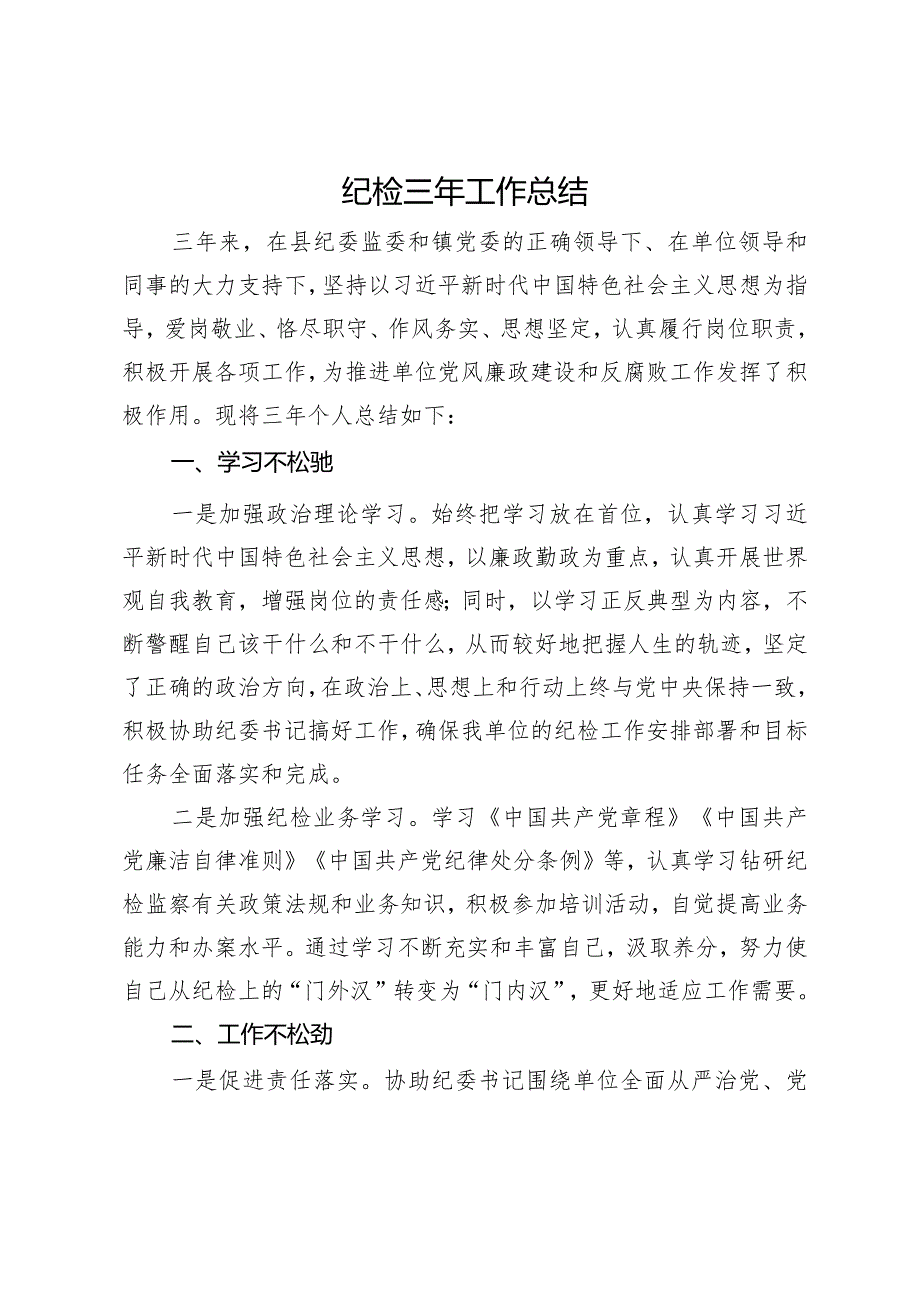 纪检三年工作总结

三年来，在县纪委监委和镇党委的正确领导下、在单位领导和同事的大力支持下，坚持以习近平新时代中国特色社会主义思想为指导，爱岗敬业、恪尽职守、作风务实、思想坚定，认真履行岗位职责，积极开展各项工作，为推进单位党风廉政建设和反腐败工作发挥了积极作用。现将三年个人总结如下：

一、学习不松驰

一是加强政治理论学习。始终把学习放在首位，认真学习习近平新时代中国特色社会主义思想，以廉政勤政为重点，认真开展世界观自我教育，增强岗位的责任感；同时，以学习正反典型为内容，不断警醒自己该干什么和不干什么，从而较好地把握人生的轨迹，坚定了正确的政治方向，在政治上、思想上和行动上终与党中央保持一致，积极协助纪委书记搞好工作，确保我单位的纪检工作安排部署和目标任务全面落实和完成。

二是加强纪检业务学习。学习《中国共产党章程》《中国共产党廉洁自律准则》《中国共产党纪律处分条例》等，认真学习钻研纪检监察有关政策法规和业务知识，积极参加培训活动，自觉提高业务能力和办案水平。通过学习不断充实和丰富自己，汲取养分，努力使自己从纪检上的“门外汉”转变为“门内汉”，更好地适应工作需要。

二、工作不松劲

一是促进责任落实。协助纪委书记围绕单位全面从严治党、党